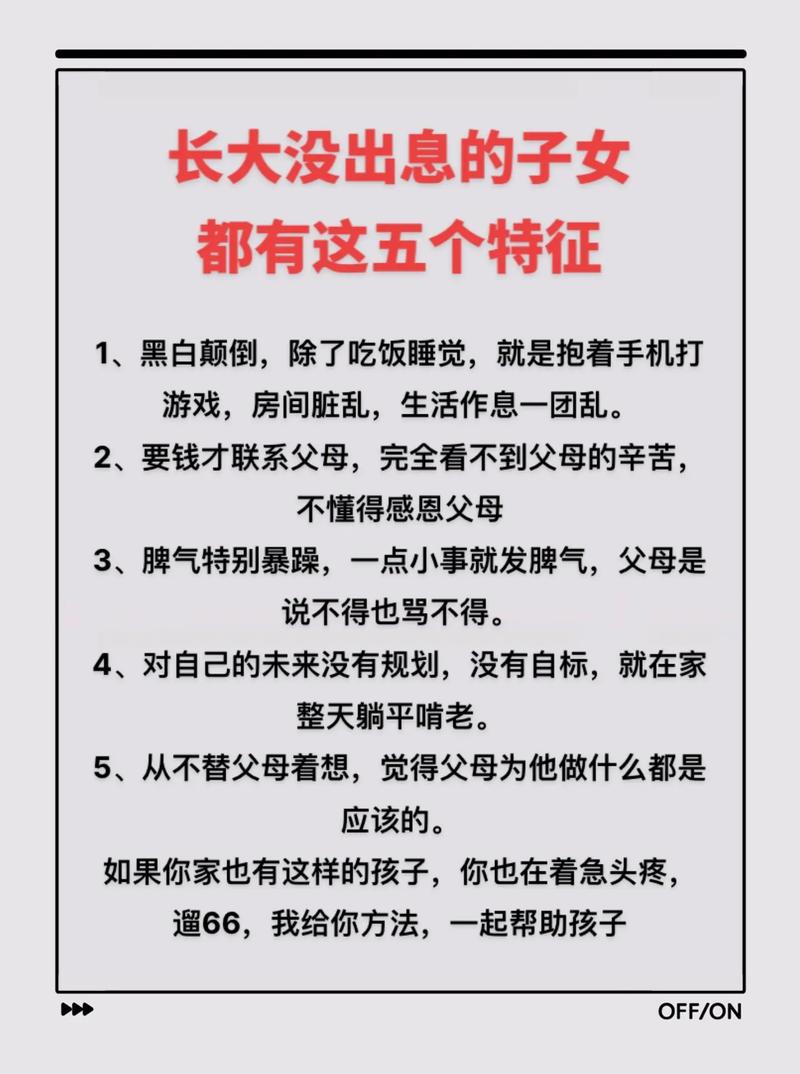 长大没出息的子女
都有这五个特征

1、黑白颠倒，除了吃饭睡觉，就是抱着手机打游戏，房间脏乱，生活作息一团乱。

2、要钱才联系父母，完全看不到父母的辛苦，不懂得感恩父母

3、脾气特别暴躁，一点小事就发脾气，父母是说不得也骂不得。

4、对自己的未来没有规划，没有自标，就在家整天躺平啃老。

5、从不替父母着想，觉得父母为他做什么都是应该的。

如果你家也有这样的孩子，你也在着急头疼，遛66，我给你方法，一起帮助孩子

OFF/ON